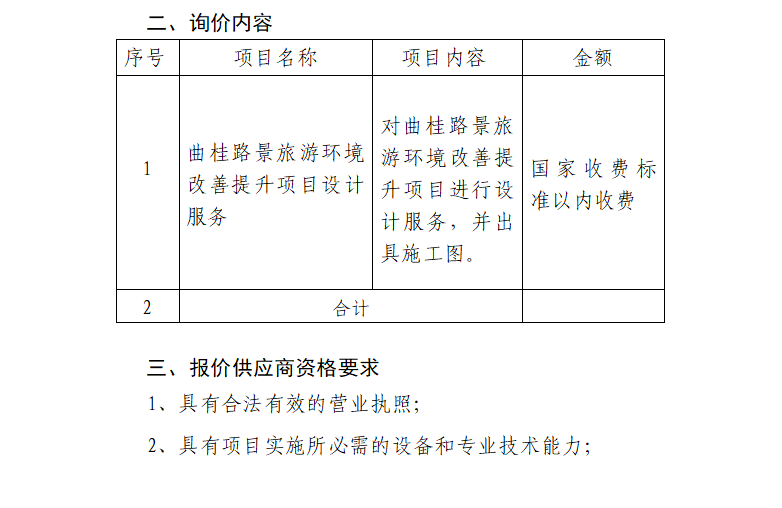 二、询价内容

| 序号 | 项目名称 | 项目内容 | 金额 |
|---|---|---|---|
| 1 | 曲桂路景旅游环境改善提升项目设计服务 | 对曲桂路景旅游环境改善提升项目进行设计服务，并出具施工图。 | 国家收费标准以内收费 |
| 2 | 合计 | | |

三、报价供应商资格要求

1、具有合法有效的营业执照；

2、具有项目实施所必需的设备和专业技术能力；